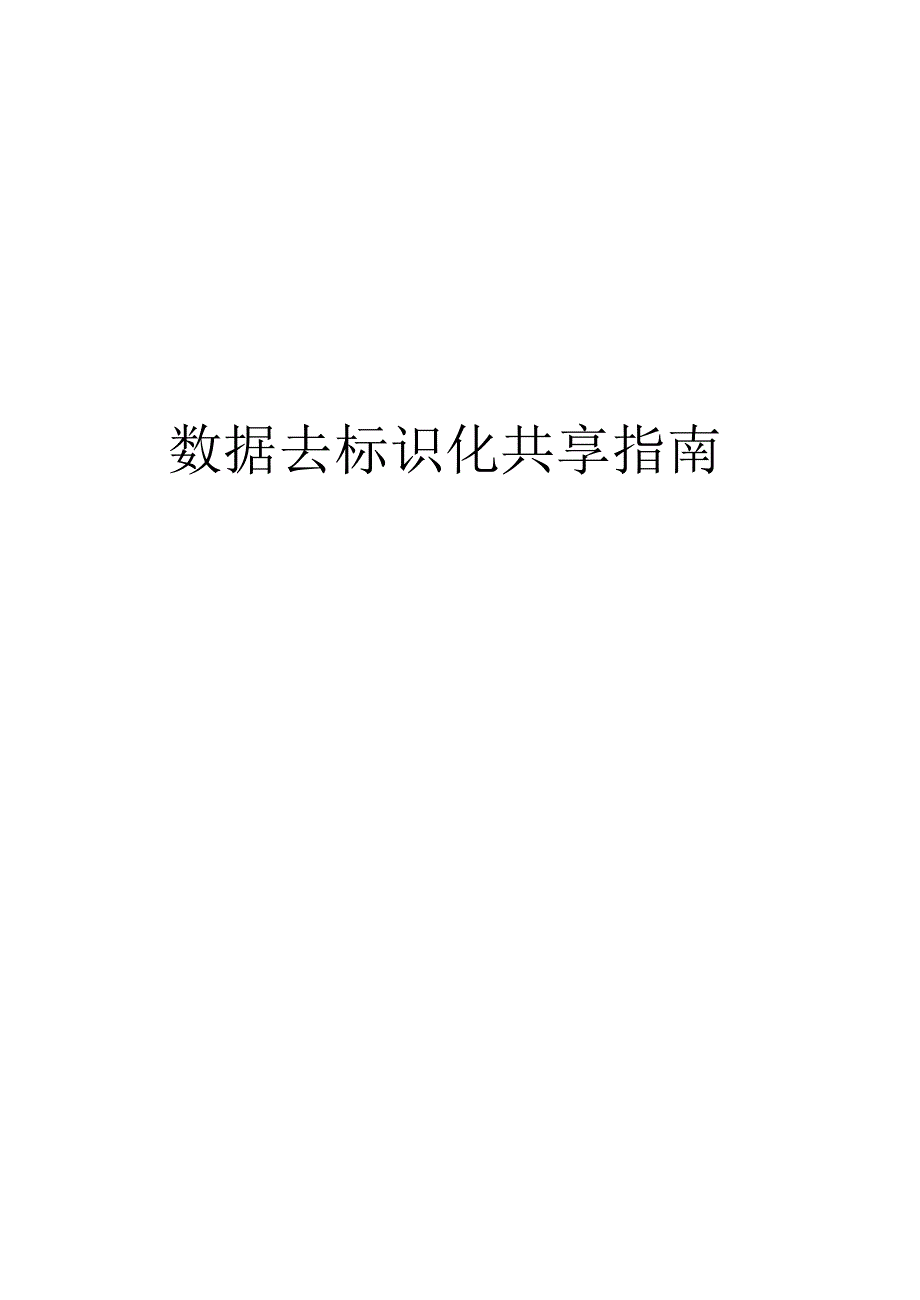 数据去标识化共享指南